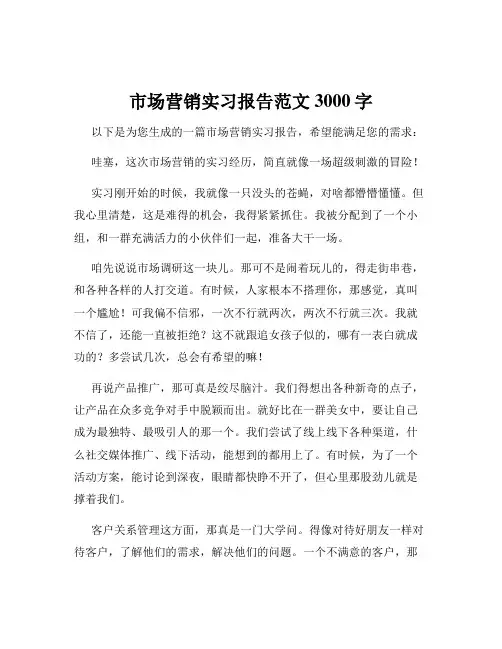 市场营销实习报告范文 3000 字

以下是为您生成的一篇市场营销实习报告，希望能满足您的需求：

哇塞，这次市场营销的实习经历，简直就像一场超级刺激的冒险！

实习刚开始的时候，我就像一只没头的苍蝇，对啥都懵懵懂懂。但我心里清楚，这是难得的机会，我得紧紧抓住。我被分配到了一个小组，和一群充满活力的小伙伴们一起，准备大干一场。

咱先说说市场调研这一块儿。那可不是闹着玩儿的，得走街串巷，和各种各样的人打交道。有时候，人家根本不搭理你，那感觉，真叫一个尴尬！可我偏不信邪，一次不行就两次，两次不行就三次。我就不信了，还能一直被拒绝？这不就跟追女孩子似的，哪有一表白就成功的？多尝试几次，总会有希望的嘛！

再说产品推广，那可真是绞尽脑汁。我们得想出各种新奇的点子，让产品在众多竞争对手中脱颖而出。就好比在一群美女中，要让自己成为最独特、最吸引人的那一个。我们尝试了线上线下各种渠道，什么社交媒体推广、线下活动，能想到的都用上了。有时候，为了一个活动方案，能讨论到深夜，眼睛都快睁不开了，但心里那股劲儿就是撑着我们。

客户关系管理这方面，那真是一门大学问。得像对待好朋友一样对待客户，了解他们的需求，解决他们的问题。一个不满意的客户，那